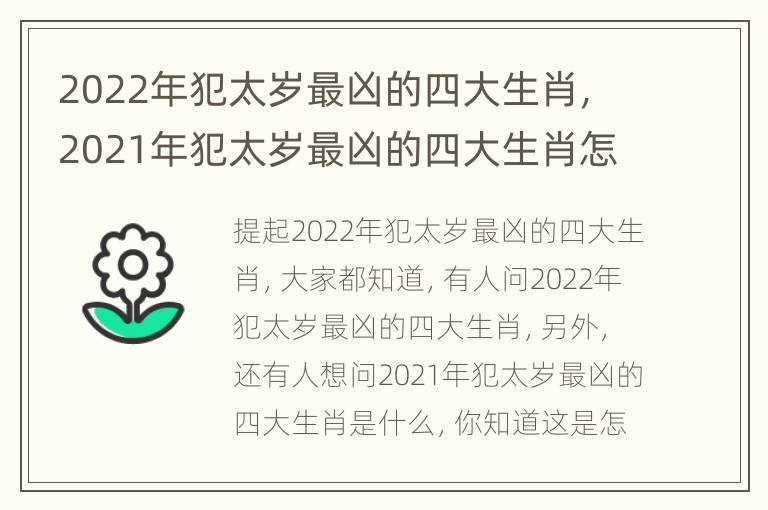 2022年犯太岁最凶的四大生肖，2021年犯太岁最凶的四大生肖怎

提起2022年犯太岁最凶的四大生肖，大家都知道，有人问2022年犯太岁最凶的四大生肖，另外，还有人想问2021年犯太岁最凶的四大生肖是什么，你知道这是怎